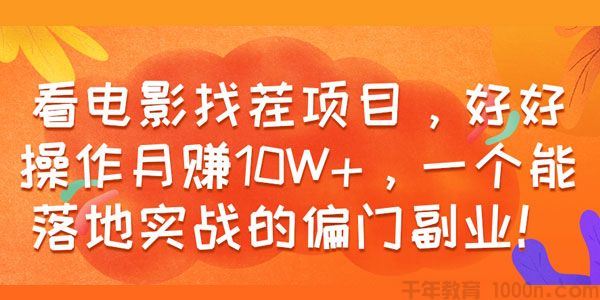 看电影找茬项目，好好操作月赚10W+，一个能落地实战的偏门副业！

千年教育 1000n.com